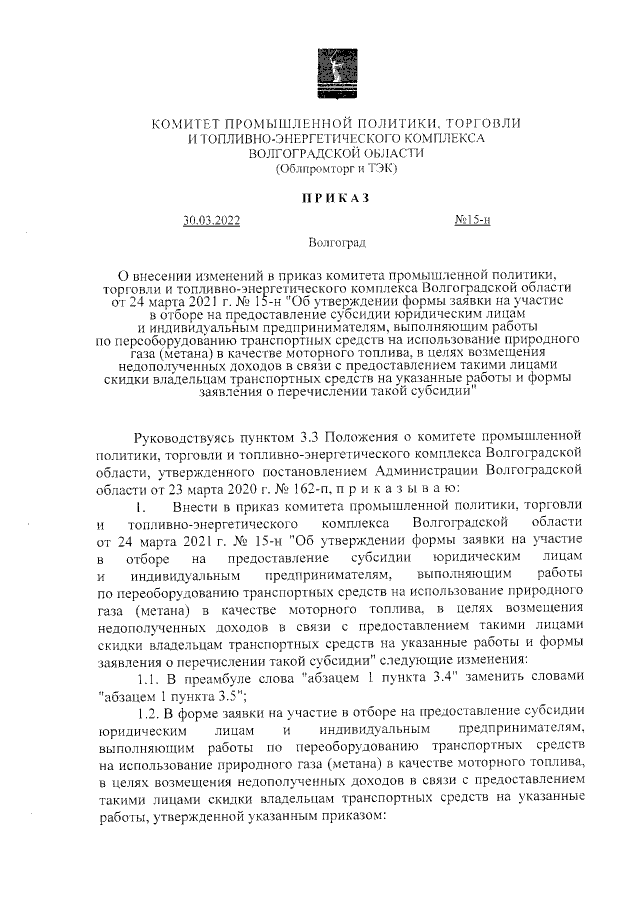 КОМИТЕТ ПРОМЫШЛЕННОЙ ПОЛИТИКИ, ТОРГОВЛИ И ТОПЛИВНО-ЭНЕРГЕТИЧЕСКОГО КОМПЛЕКСА ВОЛГОГРАДСКОЙ ОБЛАСТИ
(Облпромторг и ТЭК)

ПРИКАЗ

30.03.2022 №15-н

Волгоград

О внесении изменений в приказ комитета промышленной политики, торговли и топливно-энергетического комплекса Волгоградской области от 24 марта 2021 г. № 15-н "Об утверждении формы заявки на участие в отборе на предоставление субсидии юридическим лицам и индивидуальным предпринимателям, выполняющим работы по переоборудованию транспортных средств на использование природного газа (метана) в качестве моторного топлива, в целях возмещения недополученных доходов в связи с предоставлением такими лицами скидки владельцам транспортных средств на указанные работы и формы заявления о перечислении такой субсидии"

Руководствуясь пунктом 3.3 Положения о комитете промышленной политики, торговли и топливно-энергетического комплекса Волгоградской области, утвержденного постановлением Администрации Волгоградской области от 23 марта 2020 г. № 162-п, п р и к а з ы в а ю:

1. Внести в приказ комитета промышленной политики, торговли и топливно-энергетического комплекса Волгоградской области от 24 марта 2021 г. № 15-н "Об утверждении формы заявки на участие в отборе на предоставление субсидии юридическим лицам и индивидуальным предпринимателям, выполняющим работы по переоборудованию транспортных средств на использование природного газа (метана) в качестве моторного топлива, в целях возмещения недополученных доходов в связи с предоставлением такими лицами скидки владельцам транспортных средств на указанные работы и формы заявления о перечислении такой субсидии" следующие изменения:

1.1. В преамбуле слова "абзацем 1 пункта 3.4" заменить словами "абзацем 1 пункта 3.5";

1.2. В форме заявки на участие в отборе на предоставление субсидии юридическим лицам и индивидуальным предпринимателям, выполняющим работы по переоборудованию транспортных средств на использование природного газа (метана) в качестве моторного топлива, в целях возмещения недополученных доходов в связи с предоставлением такими лицами скидки владельцам транспортных средств на указанные работы, утвержденной указанным приказом: